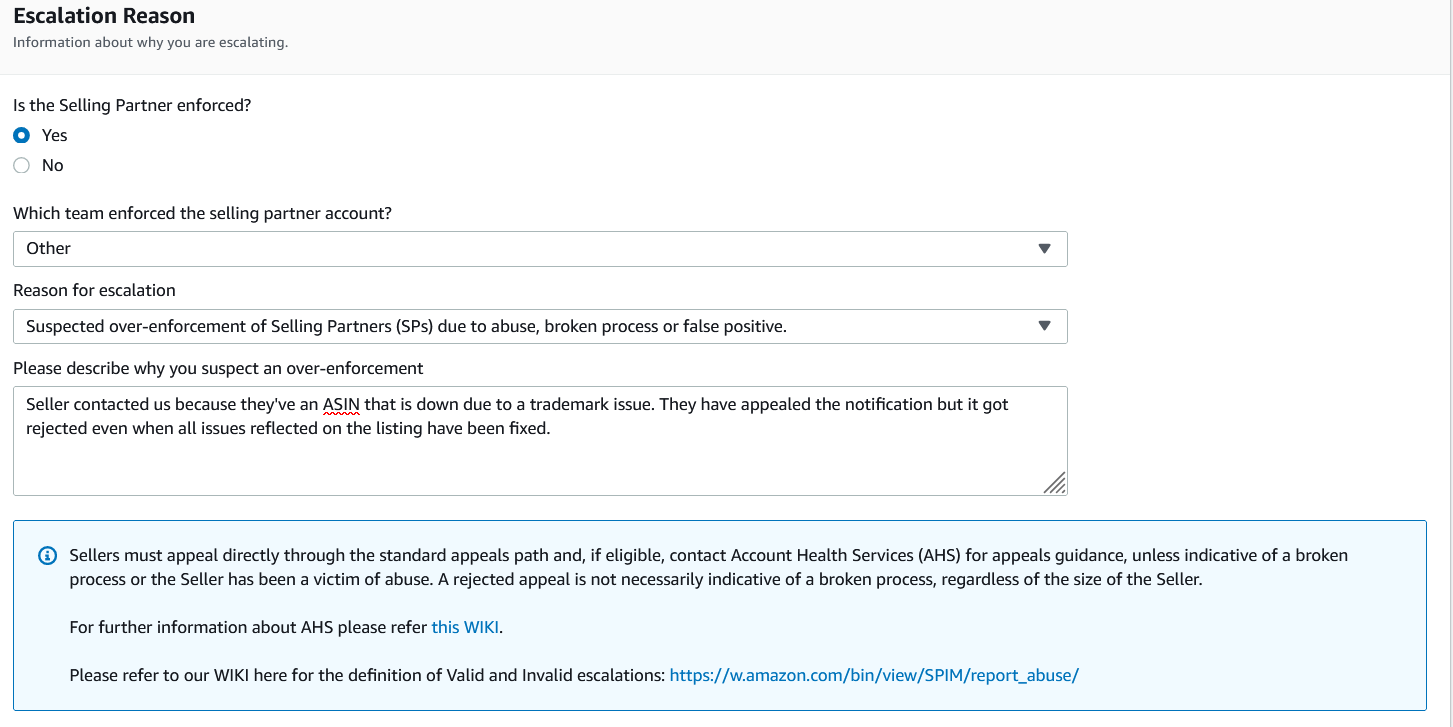 Escalation Reason
Information about why you are escalating.

Is the Selling Partner enforced?
Yes
No

Which team enforced the selling partner account?
Other

Reason for escalation
Suspected over-enforcement of Selling Partners (SPs) due to abuse, broken process or false positive.

Please describe why you suspect an over-enforcement
Seller contacted us because they've an ASIN that is down due to a trademark issue. They have appealed the notification but it got rejected even when all issues reflected on the listing have been fixed.

Sellers must appeal directly through the standard appeals path and, if eligible, contact Account Health Services (AHS) for appeals guidance, unless indicative of a broken process or the Seller has been a victim of abuse. A rejected appeal is not necessarily indicative of a broken process, regardless of the size of the Seller.

For further information about AHS please refer this WIKI.

Please refer to our WIKI here for the definition of Valid and Invalid escalations: https://w.amazon.com/bin/view/SPIM/report_abuse/